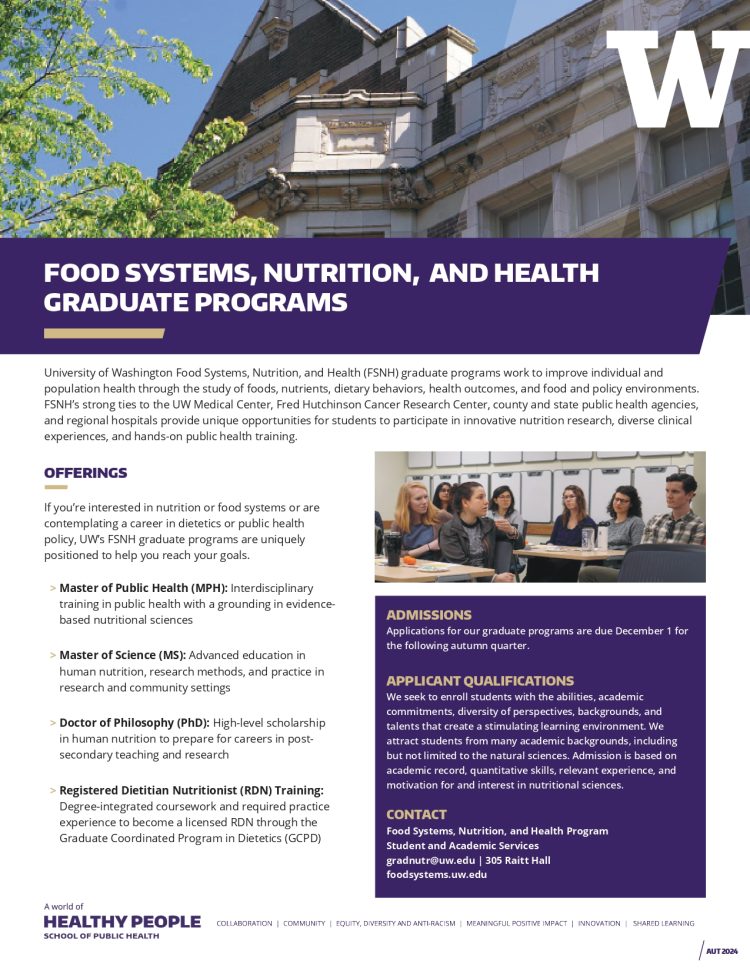 W

FOOD SYSTEMS, NUTRITION, AND HEALTH GRADUATE PROGRAMS

University of Washington Food Systems, Nutrition, and Health (FSNH) graduate programs work to improve individual and population health through the study of foods, nutrients, dietary behaviors, health outcomes, and food and policy environments. FSNH's strong ties to the UW Medical Center, Fred Hutchinson Cancer Research Center, county and state public health agencies, and regional hospitals provide unique opportunities for students to participate in innovative nutrition research, diverse clinical experiences, and hands-on public health training.

OFFERINGS

If you're interested in nutrition or food systems or are contemplating a career in dietetics or public health policy, UW's FSNH graduate programs are uniquely positioned to help you reach your goals.

> Master of Public Health (MPH): Interdisciplinary training in public health with a grounding in evidence-based nutritional sciences

> Master of Science (MS): Advanced education in human nutrition, research methods, and practice in research and community settings

> Doctor of Philosophy (PhD): High-level scholarship in human nutrition to prepare for careers in post-secondary teaching and research

> Registered Dietitian Nutritionist (RDN) Training: Degree-integrated coursework and required practice experience to become a licensed RDN through the Graduate Coordinated Program in Dietetics (GCPD)

ADMISSIONS
Applications for our graduate programs are due December 1 for the following autumn quarter.

APPLICANT QUALIFICATIONS
We seek to enroll students with the abilities, academic commitments, diversity of perspectives, backgrounds, and talents that create a stimulating learning environment. We attract students from many academic backgrounds, including but not limited to the natural sciences. Admission is based on academic record, quantitative skills, relevant experience, and motivation for and interest in nutritional sciences.

CONTACT
Food Systems, Nutrition, and Health Program
Student and Academic Services
gradnutr@uw.edu | 305 Raitt Hall
foodsystems.uw.edu

A world of
HEALTHY PEOPLE
SCHOOL OF PUBLIC HEALTH

COLLABORATION | COMMUNITY | EQUITY, DIVERSITY AND ANTI-RACISM | MEANINGFUL POSITIVE IMPACT | INNOVATION | SHARED LEARNING

AUT 2024